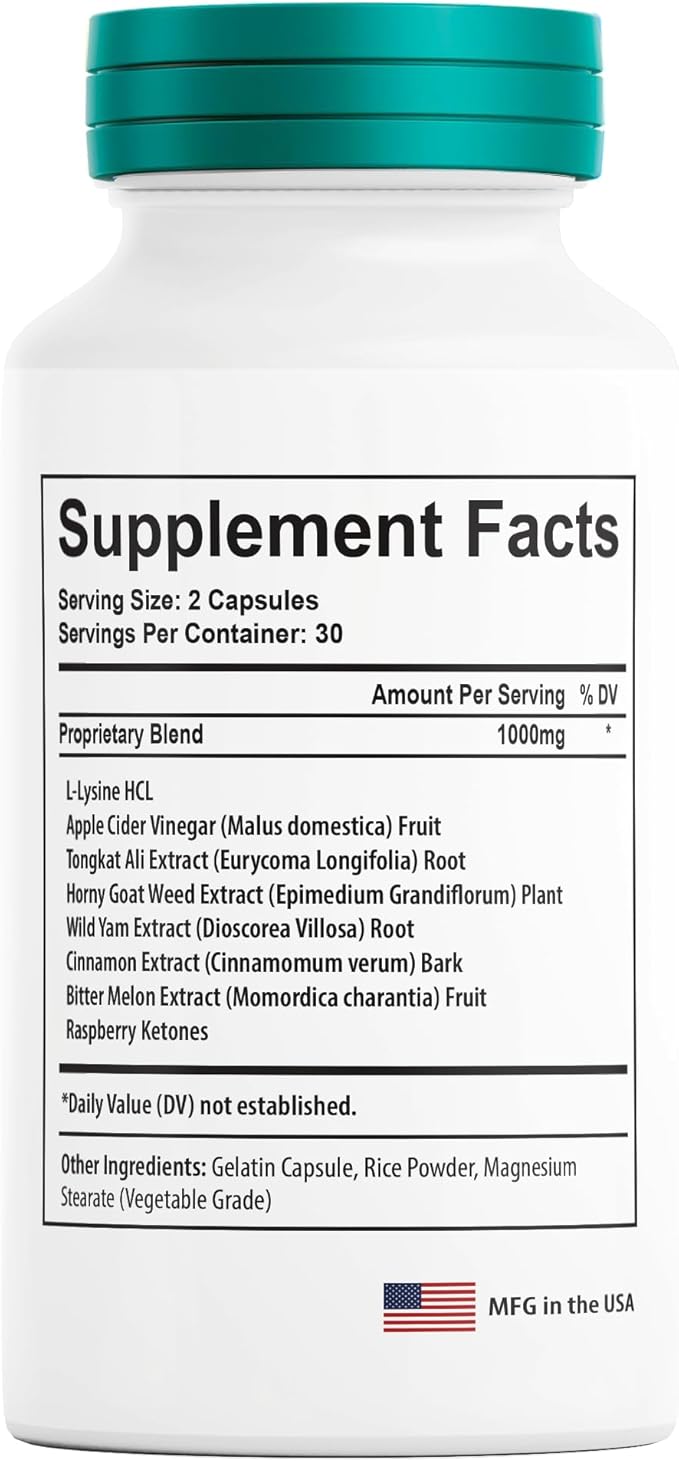 Supplement Facts

Serving Size: 2 Capsules
Servings Per Container: 30

| | Amount Per Serving | % DV |
|---|---|---|
| Proprietary Blend | 1000mg | * |

L-Lysine HCL
Apple Cider Vinegar (Malus domestica) Fruit
Tongkat Ali Extract (Eurycoma Longifolia) Root
Horny Goat Weed Extract (Epimedium Grandiflorum) Plant
Wild Yam Extract (Dioscorea Villosa) Root
Cinnamon Extract (Cinnamomum verum) Bark
Bitter Melon Extract (Momordica charantia) Fruit
Raspberry Ketones

*Daily Value (DV) not established.

Other Ingredients: Gelatin Capsule, Rice Powder, Magnesium Stearate (Vegetable Grade)

MFG in the USA